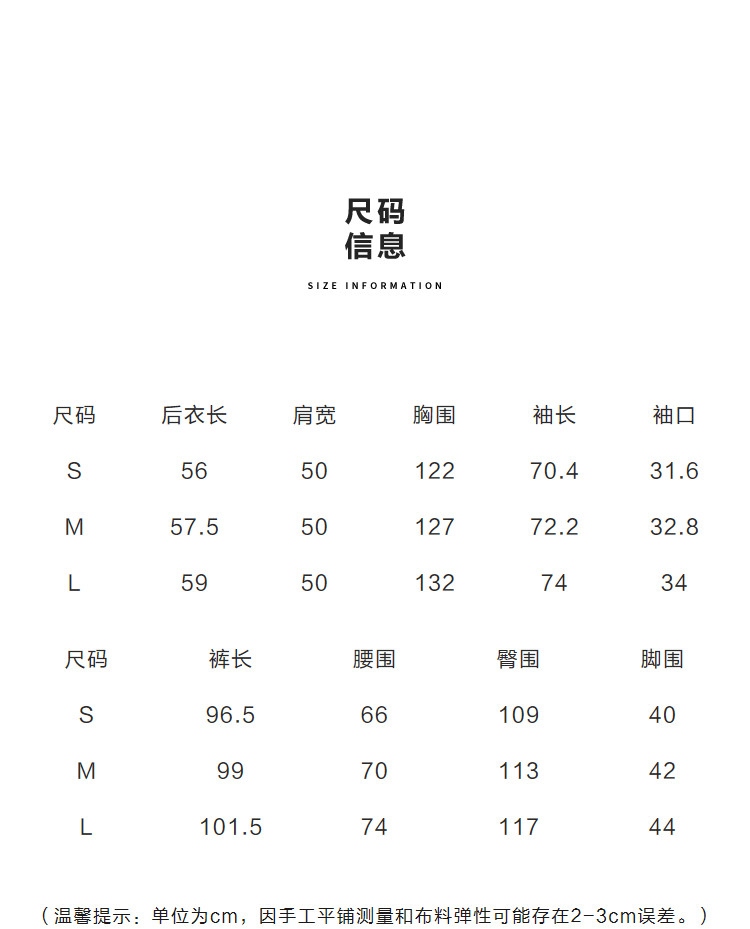 尺码
信息

SIZE INFORMATION

| 尺码 | 后衣长 | 肩宽 | 胸围 | 袖长 | 袖口 |
|---|---|---|---|---|---|
| S | 56 | 50 | 122 | 70.4 | 31.6 |
| M | 57.5 | 50 | 127 | 72.2 | 32.8 |
| L | 59 | 50 | 132 | 74 | 34 |

| 尺码 | 裤长 | 腰围 | 臀围 | 脚围 |
|---|---|---|---|---|
| S | 96.5 | 66 | 109 | 40 |
| M | 99 | 70 | 113 | 42 |
| L | 101.5 | 74 | 117 | 44 |

（温馨提示：单位为cm，因手工平铺测量和布料弹性可能存在2-3cm误差。）